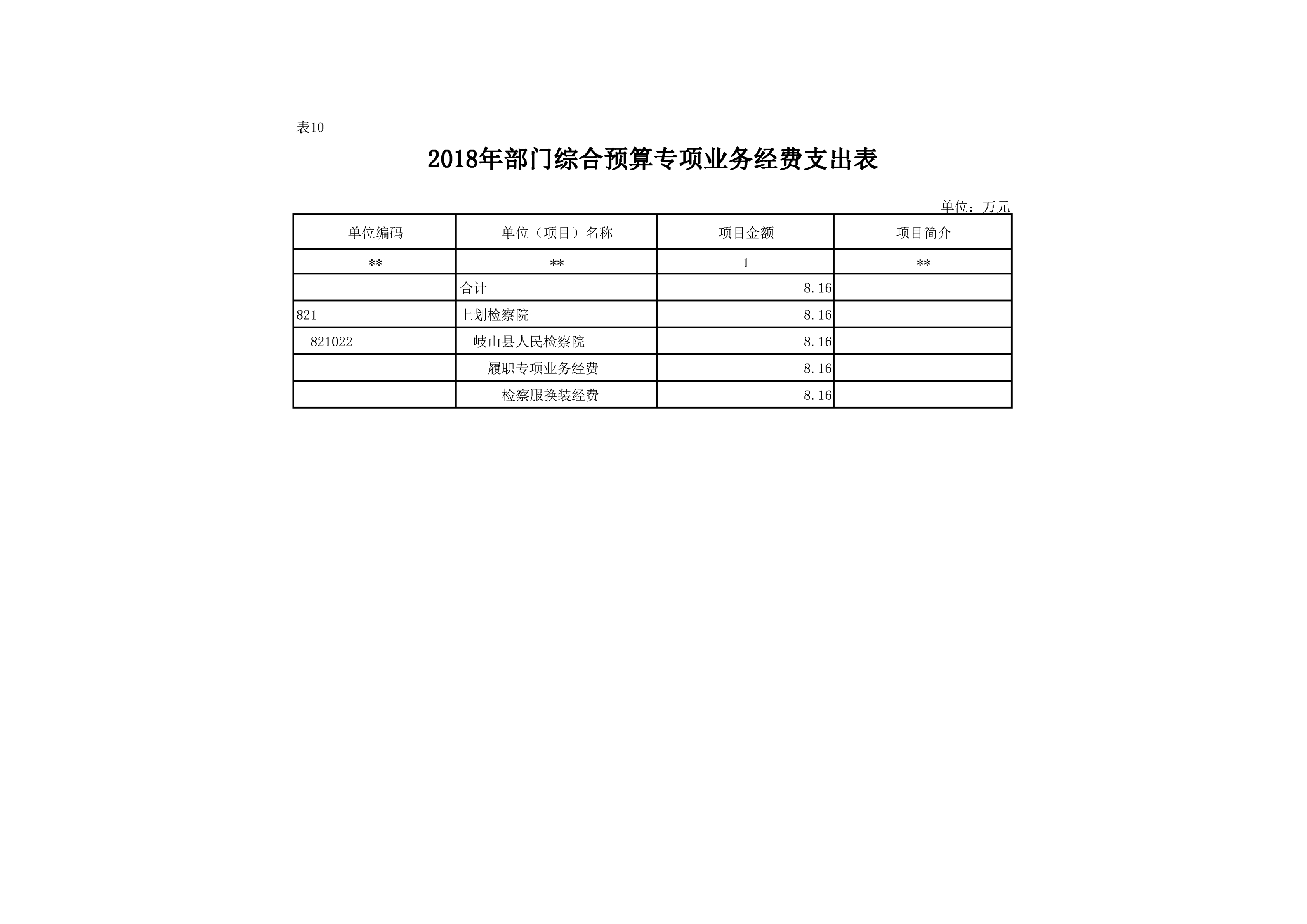 表10

2018年部门综合预算专项业务经费支出表

单位：万元

| 单位编码 | 单位（项目）名称 | 项目金额 | 项目简介 |
|---|---|---|---|
| ** | ** | 1 | ** |
|  | 合计 | 8.16 |  |
| 821 | 上划检察院 | 8.16 |  |
| 821022 | 岐山县人民检察院 | 8.16 |  |
|  | 履职专项业务经费 | 8.16 |  |
|  | 检察服换装经费 | 8.16 |  |